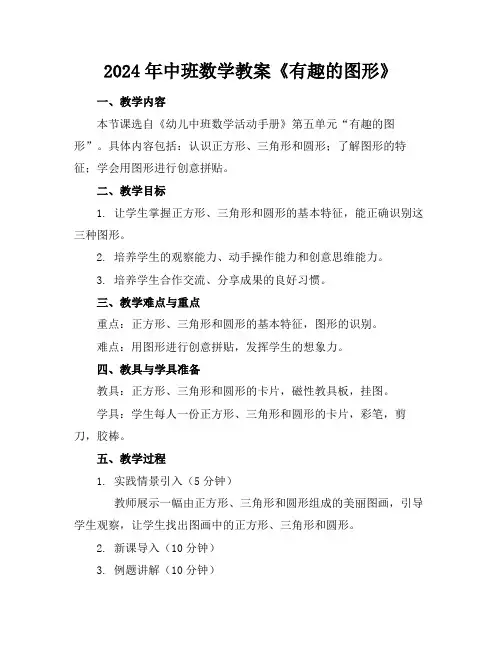 2024年中班数学教案《有趣的图形》

一、教学内容

本节课选自《幼儿中班数学活动手册》第五单元“有趣的图形”。具体内容包括：认识正方形、三角形和圆形；了解图形的特征；学会用图形进行创意拼贴。

二、教学目标

1. 让学生掌握正方形、三角形和圆形的基本特征，能正确识别这三种图形。

2. 培养学生的观察能力、动手操作能力和创意思维能力。

3. 培养学生合作交流、分享成果的良好习惯。

三、教学难点与重点

重点：正方形、三角形和圆形的基本特征，图形的识别。

难点：用图形进行创意拼贴，发挥学生的想象力。

四、教具与学具准备

教具：正方形、三角形和圆形的卡片，磁性教具板，挂图。

学具：学生每人一份正方形、三角形和圆形的卡片，彩笔，剪刀，胶棒。

五、教学过程

1. 实践情景引入（5分钟）

教师展示一幅由正方形、三角形和圆形组成的美丽图画，引导学生观察，让学生找出图画中的正方形、三角形和圆形。

2. 新课导入（10分钟）

3. 例题讲解（10分钟）